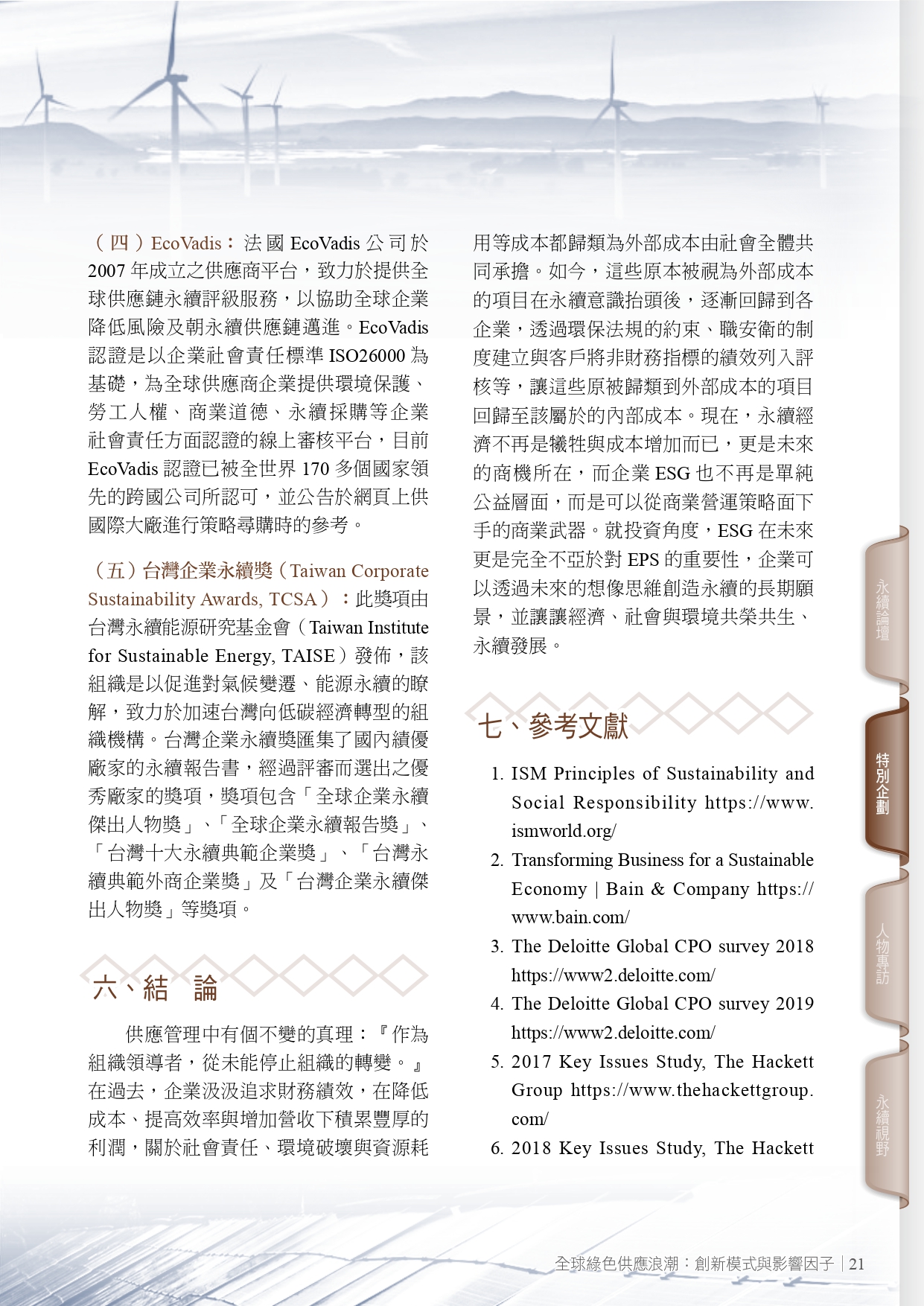 （四）EcoVadis：法國 EcoVadis 公司於 2007 年成立之供應商平台，致力於提供全球供應鏈永續評級服務，以協助全球企業降低風險及朝永續供應鏈邁進。EcoVadis 認證是以企業社會責任標準 ISO26000 為基礎，為全球供應商企業提供環境保護、勞工人權、商業道德、永續採購等企業社會責任方面認證的線上審核平台，目前 EcoVadis 認證已被全世界 170 多個國家領先的跨國公司所認可，並公告於網頁上供國際大廠進行策略尋購時的參考。

（五）台灣企業永續獎（Taiwan Corporate Sustainability Awards, TCSA）：此獎項由台灣永續能源研究基金會（Taiwan Institute for Sustainable Energy, TAISE）發佈，該組織是以促進對氣候變遷、能源永續的瞭解，致力於加速台灣向低碳經濟轉型的組織機構。台灣企業永續獎匯集了國內績優廠家的永續報告書，經過評審而選出之優秀廠家的獎項，獎項包含「全球企業永續傑出人物獎」、「全球企業永續報告獎」、「台灣十大永續典範企業獎」、「台灣永續典範外商企業獎」及「台灣企業永續傑出人物獎」等獎項。

六、結　論

供應管理中有個不變的真理：『作為組織領導者，從未能停止組織的轉變。』在過去，企業汲汲追求財務績效，在降低成本、提高效率與增加營收下積累豐厚的利潤，關於社會責任、環境破壞與資源耗用等成本都歸類為外部成本由社會全體共同承擔。如今，這些原本被視為外部成本的項目在永續意識抬頭後，逐漸回歸到各企業，透過環保法規的約束、職安衛的制度建立與客戶將非財務指標的績效列入評核等，讓這些原被歸類到外部成本的項目回歸至該屬於的內部成本。現在，永續經濟不再是犧牲與成本增加而已，更是未來的商機所在，而企業 ESG 也不再是單純公益層面，而是可以從商業營運策略面下手的商業武器。就投資角度，ESG 在未來更是完全不亞於對 EPS 的重要性，企業可以透過未來的想像思維創造永續的長期願景，並讓讓經濟、社會與環境共榮共生、永續發展。

七、參考文獻

1. ISM Principles of Sustainability and Social Responsibility https://www.ismworld.org/
2. Transforming Business for a Sustainable Economy | Bain & Company https://www.bain.com/
3. The Deloitte Global CPO survey 2018 https://www2.deloitte.com/
4. The Deloitte Global CPO survey 2019 https://www2.deloitte.com/
5. 2017 Key Issues Study, The Hackett Group https://www.thehackettgroup.com/
6. 2018 Key Issues Study, The Hackett

永續論壇
特別企劃
人物專訪
永續視野

全球綠色供應浪潮：創新模式與影響因子 | 21